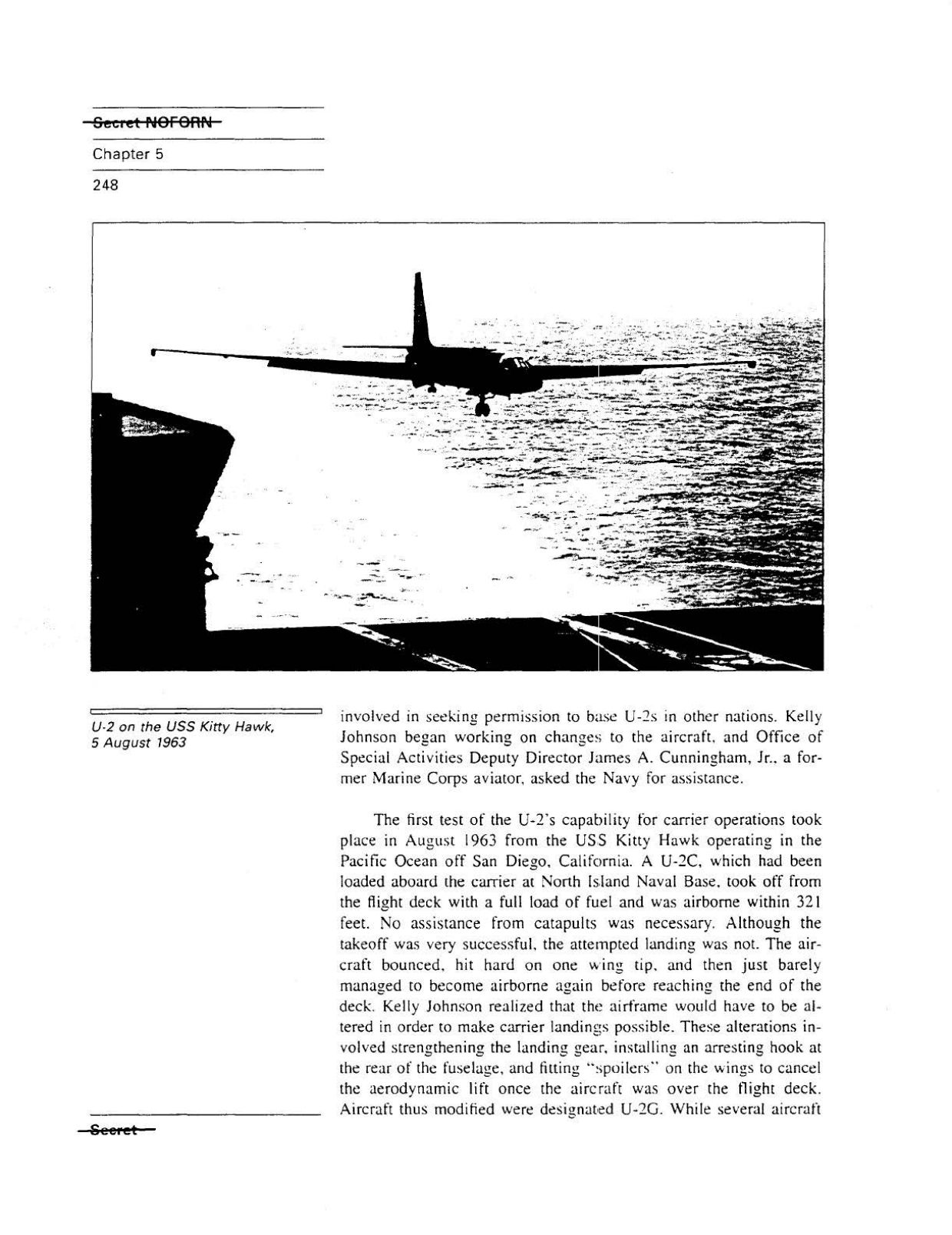 Secret NOFORN

Chapter 5

248

U-2 on the USS Kitty Hawk, 5 August 1963

involved in seeking permission to base U-2s in other nations. Kelly Johnson began working on changes to the aircraft, and Office of Special Activities Deputy Director James A. Cunningham, Jr., a former Marine Corps aviator, asked the Navy for assistance.

The first test of the U-2's capability for carrier operations took place in August 1963 from the USS Kitty Hawk operating in the Pacific Ocean off San Diego, California. A U-2C, which had been loaded aboard the carrier at North Island Naval Base, took off from the flight deck with a full load of fuel and was airborne within 321 feet. No assistance from catapults was necessary. Although the takeoff was very successful, the attempted landing was not. The aircraft bounced, hit hard on one wing tip, and then just barely managed to become airborne again before reaching the end of the deck. Kelly Johnson realized that the airframe would have to be altered in order to make carrier landings possible. These alterations involved strengthening the landing gear, installing an arresting hook at the rear of the fuselage, and fitting "spoilers" on the wings to cancel the aerodynamic lift once the aircraft was over the flight deck. Aircraft thus modified were designated U-2G. While several aircraft

Secret